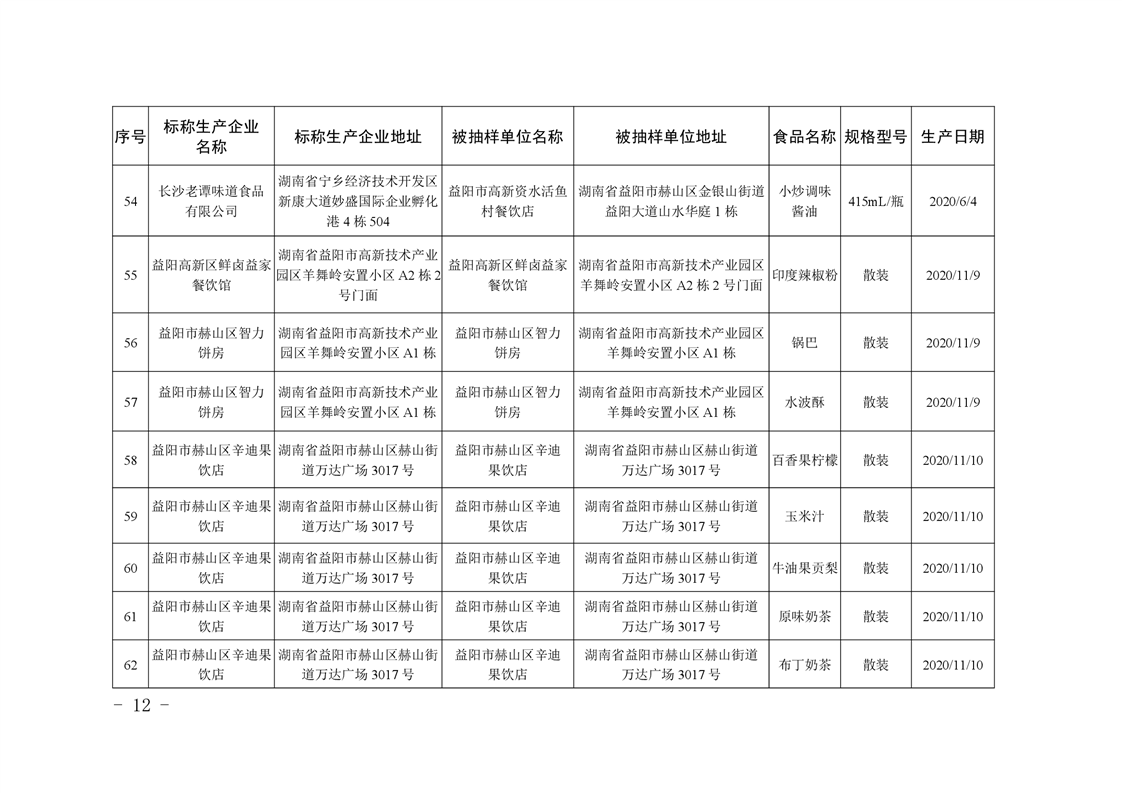 | 序号 | 标称生产企业名称 | 标称生产企业地址 | 被抽样单位名称 | 被抽样单位地址 | 食品名称 | 规格型号 | 生产日期 |
|---|---|---|---|---|---|---|---|
| 54 | 长沙老谭味道食品有限公司 | 湖南省宁乡经济技术开发区新康大道妙盛国际企业孵化港 4 栋 504 | 益阳市高新资水活鱼村餐饮店 | 湖南省益阳市赫山区金银山街道益阳大道山水华庭 1 栋 | 小炒调味酱油 | 415mL/瓶 | 2020/6/4 |
| 55 | 益阳高新区鲜卤益家餐饮馆 | 湖南省益阳市高新技术产业园区羊舞岭安置小区 A2 栋 2 号门面 | 益阳高新区鲜卤益家餐饮馆 | 湖南省益阳市高新技术产业园区羊舞岭安置小区 A2 栋 2 号门面 | 印度辣椒粉 | 散装 | 2020/11/9 |
| 56 | 益阳市赫山区智力饼房 | 湖南省益阳市高新技术产业园区羊舞岭安置小区 A1 栋 | 益阳市赫山区智力饼房 | 湖南省益阳市高新技术产业园区羊舞岭安置小区 A1 栋 | 锅巴 | 散装 | 2020/11/9 |
| 57 | 益阳市赫山区智力饼房 | 湖南省益阳市高新技术产业园区羊舞岭安置小区 A1 栋 | 益阳市赫山区智力饼房 | 湖南省益阳市高新技术产业园区羊舞岭安置小区 A1 栋 | 水波酥 | 散装 | 2020/11/9 |
| 58 | 益阳市赫山区辛迪果饮店 | 湖南省益阳市赫山区赫山街道万达广场 3017 号 | 益阳市赫山区辛迪果饮店 | 湖南省益阳市赫山区赫山街道万达广场 3017 号 | 百香果柠檬 | 散装 | 2020/11/10 |
| 59 | 益阳市赫山区辛迪果饮店 | 湖南省益阳市赫山区赫山街道万达广场 3017 号 | 益阳市赫山区辛迪果饮店 | 湖南省益阳市赫山区赫山街道万达广场 3017 号 | 玉米汁 | 散装 | 2020/11/10 |
| 60 | 益阳市赫山区辛迪果饮店 | 湖南省益阳市赫山区赫山街道万达广场 3017 号 | 益阳市赫山区辛迪果饮店 | 湖南省益阳市赫山区赫山街道万达广场 3017 号 | 牛油果贡梨 | 散装 | 2020/11/10 |
| 61 | 益阳市赫山区辛迪果饮店 | 湖南省益阳市赫山区赫山街道万达广场 3017 号 | 益阳市赫山区辛迪果饮店 | 湖南省益阳市赫山区赫山街道万达广场 3017 号 | 原味奶茶 | 散装 | 2020/11/10 |
| 62 | 益阳市赫山区辛迪果饮店 | 湖南省益阳市赫山区赫山街道万达广场 3017 号 | 益阳市赫山区辛迪果饮店 | 湖南省益阳市赫山区赫山街道万达广场 3017 号 | 布丁奶茶 | 散装 | 2020/11/10 |

－ 12 －